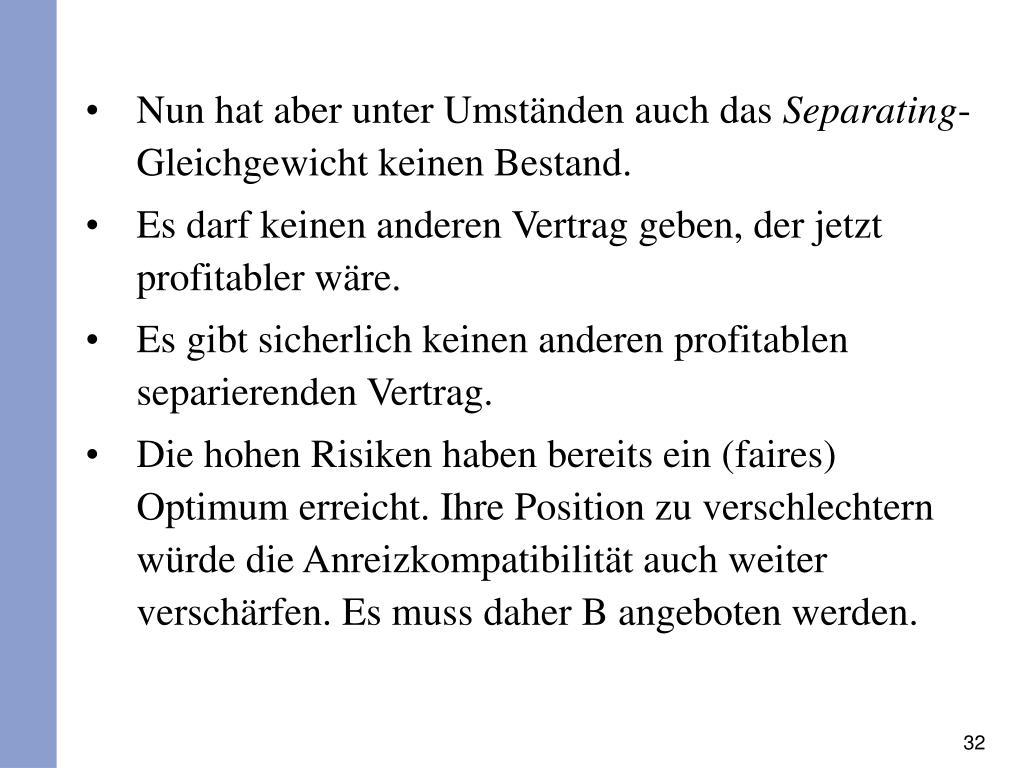 • Nun hat aber unter Umständen auch das Separating-Gleichgewicht keinen Bestand.

• Es darf keinen anderen Vertrag geben, der jetzt profitabler wäre.

• Es gibt sicherlich keinen anderen profitablen separierenden Vertrag.

• Die hohen Risiken haben bereits ein (faires) Optimum erreicht. Ihre Position zu verschlechtern würde die Anreizkompatibilität auch weiter verschärfen. Es muss daher B angeboten werden.

32